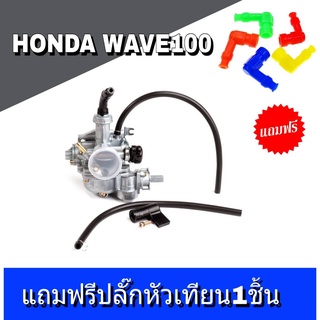 HONDA WAVE100

แถมฟรี

แถมฟรีปลั๊กหัวเทียน1ชิ้น